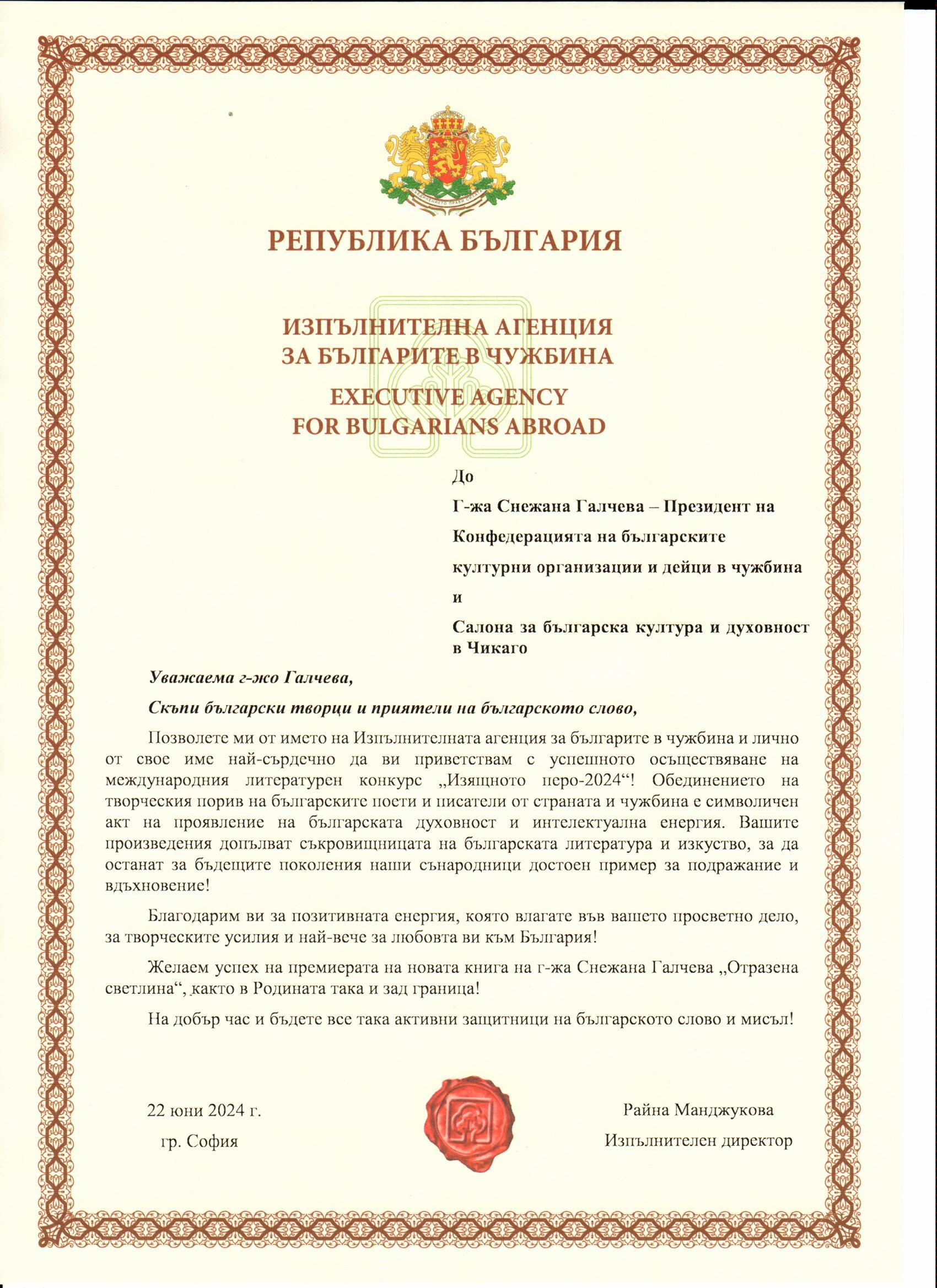 СЪЕДИНЕНИЕТО ПРАВИ СИЛАТА

РЕПУБЛИКА БЪЛГАРИЯ

ИЗПЪЛНИТЕЛНА АГЕНЦИЯ
ЗА БЪЛГАРИТЕ В ЧУЖБИНА
EXECUTIVE AGENCY
FOR BULGARIANS ABROAD

До

Г-жа Снежана Галчева – Президент на Конфедерацията на българските културни организации и дейци в чужбина

и

Салона за българска култура и духовност в Чикаго

Уважаема г-жо Галчева,

Скъпи български творци и приятели на българското слово,

Позволете ми от името на Изпълнителната агенция за българите в чужбина и лично от свое име най-сърдечно да ви приветствам с успешното осъществяване на международния литературен конкурс „Изящното перо-2024“! Обединението на творческия порив на българските поети и писатели от страната и чужбина е символичен акт на проявление на българската духовност и интелектуална енергия. Вашите произведения допълват съкровищницата на българската литература и изкуство, за да останат за бъдещите поколения наши сънародници достоен пример за подражание и вдъхновение!

Благодарим ви за позитивната енергия, която влагате във вашето просветно дело, за творческите усилия и най-вече за любовта ви към България!

Желаем успех на премиерата на новата книга на г-жа Снежана Галчева „Отразена светлина“, както в Родината така и зад граница!

На добър час и бъдете все така активни защитници на българското слово и мисъл!

22 юни 2024 г.
гр. София

Райна Манджукова
Изпълнителен директор